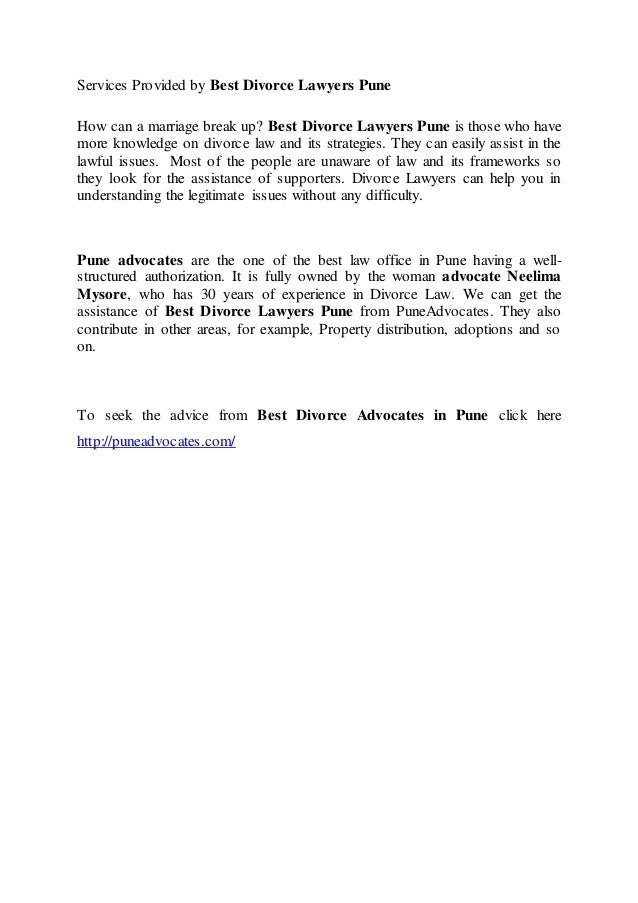 Services Provided by Best Divorce Lawyers Pune

How can a marriage break up? Best Divorce Lawyers Pune is those who have more knowledge on divorce law and its strategies. They can easily assist in the lawful issues. Most of the people are unaware of law and its frameworks so they look for the assistance of supporters. Divorce Lawyers can help you in understanding the legitimate issues without any difficulty.

Pune advocates are the one of the best law office in Pune having a well-structured authorization. It is fully owned by the woman advocate Neelima Mysore, who has 30 years of experience in Divorce Law. We can get the assistance of Best Divorce Lawyers Pune from PuneAdvocates. They also contribute in other areas, for example, Property distribution, adoptions and so on.

To seek the advice from Best Divorce Advocates in Pune click here http://puneadvocates.com/